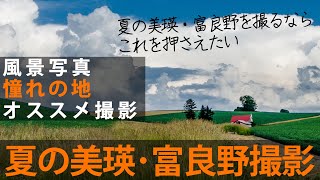 夏の美瑛・富良野を撮るなら
これを押さえたい

風景写真
憧れの地
オススメ撮影

夏の美瑛・富良野撮影